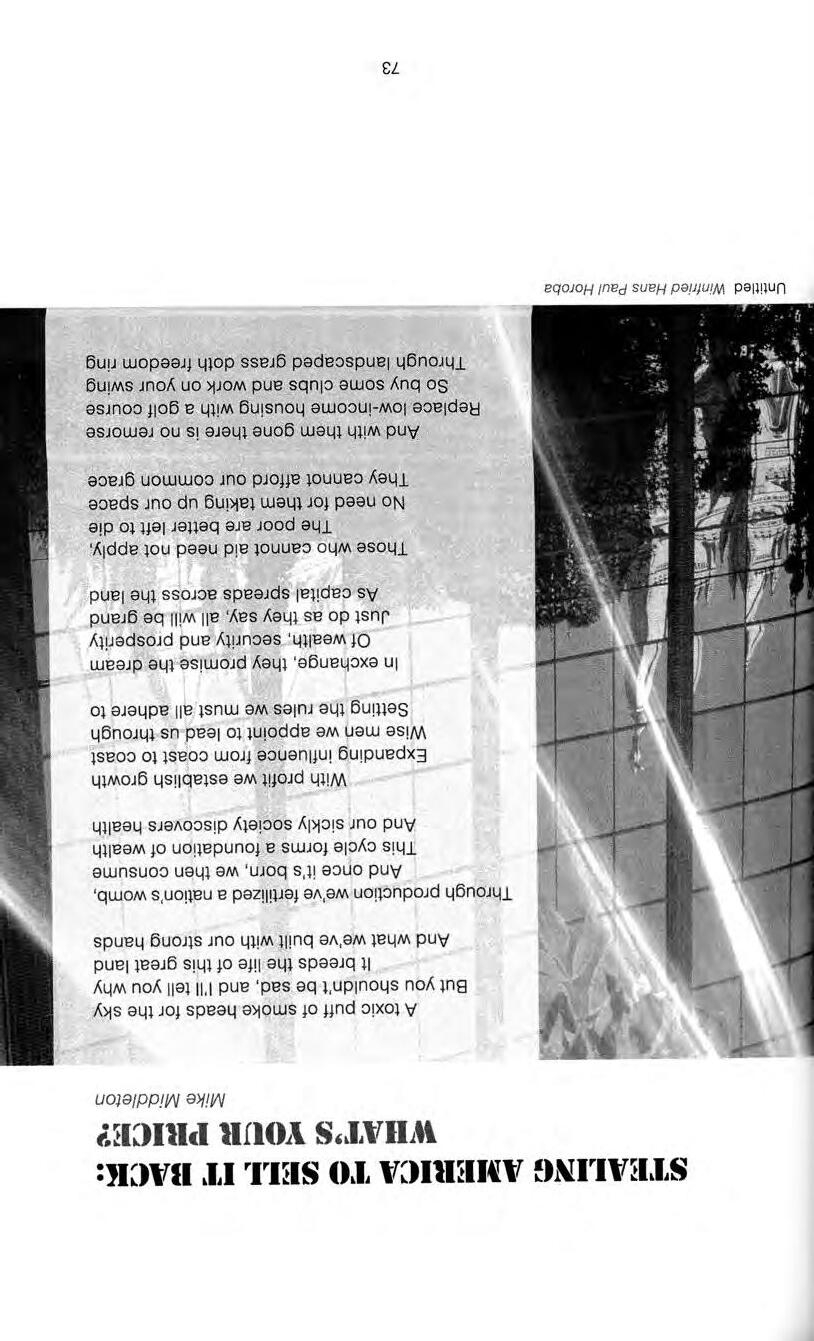 STEALING AMERICA TO SELL IT BACK: WHAT'S YOUR PRICE?

Mike Middleton

A toxic puff of smoke heads for the sky
But you shouldn't be sad, and I'll tell you why
It breeds the life of this great land
And what we've built with our strong hands

Through production we've fertilized a nation's womb,
And once it's born, we then consume
This cycle forms a foundation of wealth
And our sickly society discovers health

With profit we establish growth
Expanding influence from coast to coast
Wise men we appoint to lead us through
Setting the rules we must all adhere to

In exchange, they promise the dream
Of wealth, security and prosperity
Just do as they say, all will be grand
As capital spreads across the land

Those who cannot aid need not apply,
The poor are better left to die
No need for them taking up our space
They cannot afford our common grace

And with them gone there is no remorse
Replace low-income housing with a golf course
So buy some clubs and work on your swing
Through landscaped grass doth freedom ring

Untitled Winfried Hans Paul Horoba

73